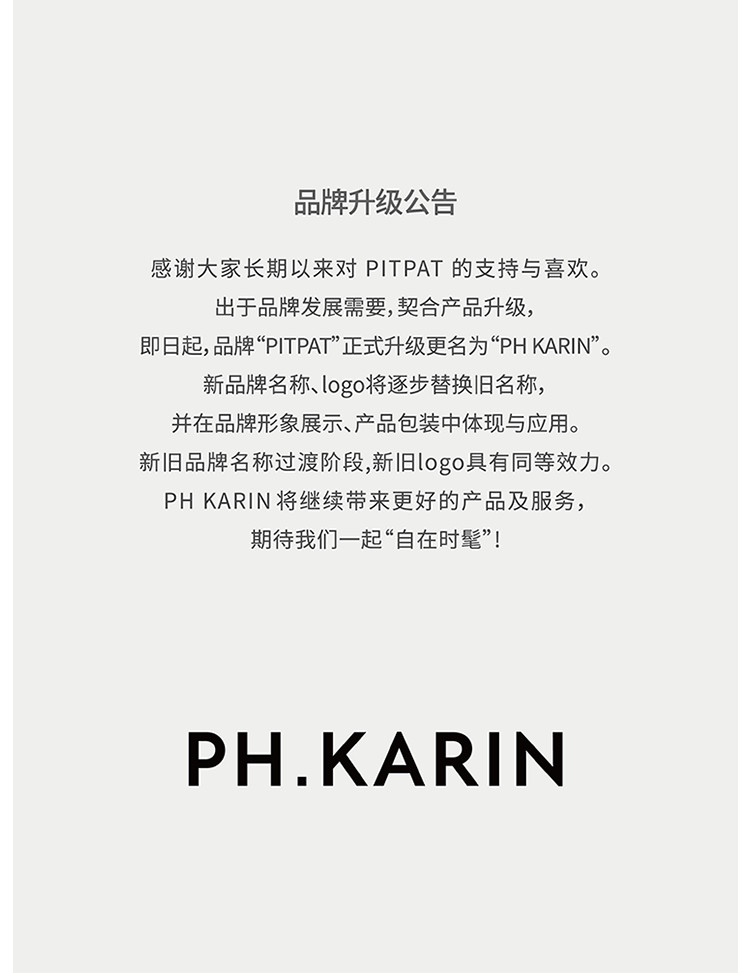 品牌升级公告

感谢大家长期以来对PITPAT的支持与喜欢。
出于品牌发展需要,契合产品升级,
即日起,品牌“PITPAT”正式升级更名为“PH KARIN”。
新品牌名称、logo将逐步替换旧名称,
并在品牌形象展示、产品包装中体现与应用。
新旧品牌名称过渡阶段,新旧logo具有同等效力。
PH KARIN将继续带来更好的产品及服务,
期待我们一起“自在时髦”!

PH.KARIN